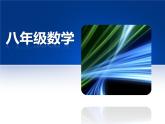 八年级数学